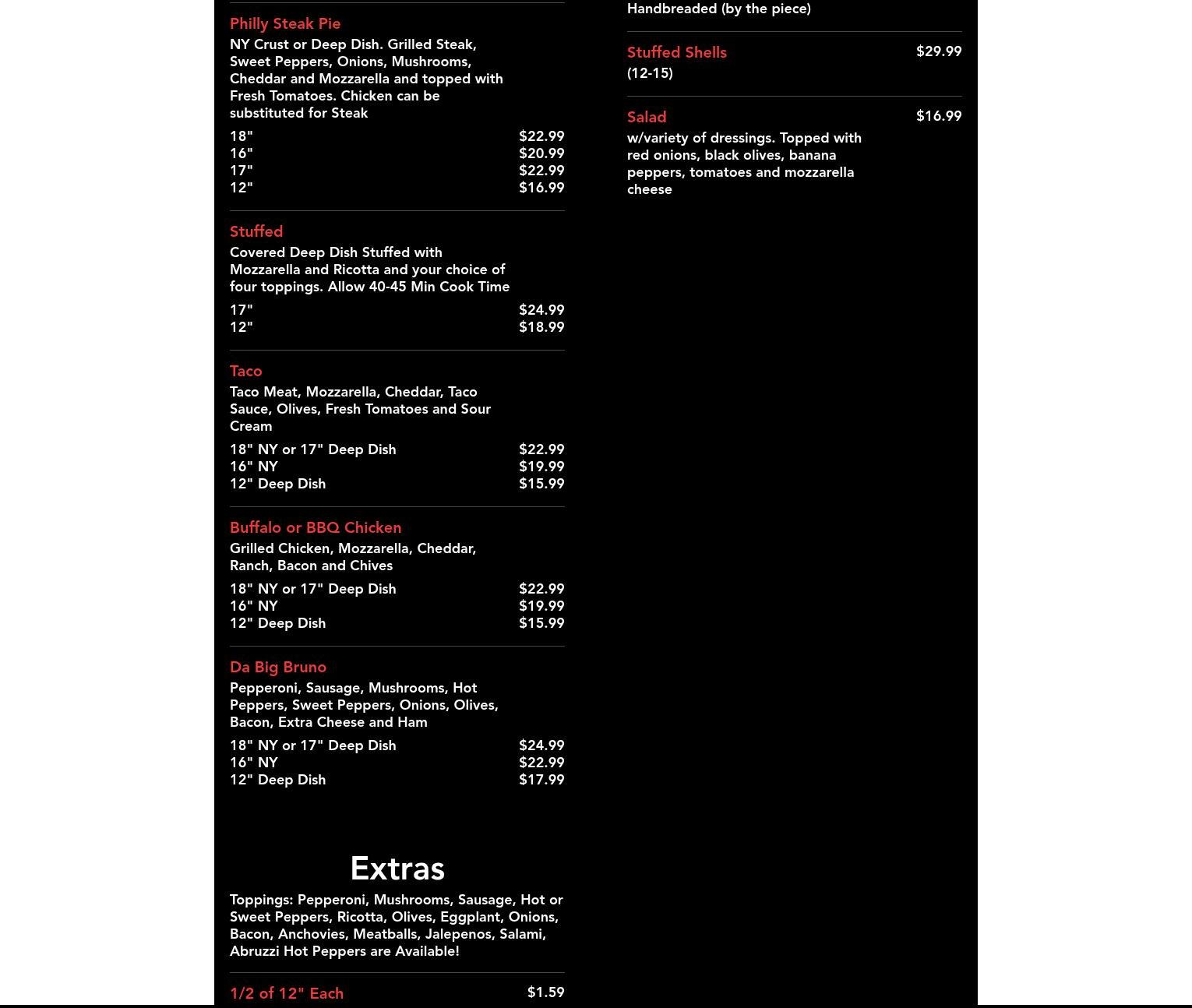 Philly Steak Pie
NY Crust or Deep Dish. Grilled Steak, Sweet Peppers, Onions, Mushrooms, Cheddar and Mozzarella and topped with Fresh Tomatoes. Chicken can be substituted for Steak

18" $22.99
16" $20.99
17" $22.99
12" $16.99

Stuffed
Covered Deep Dish Stuffed with Mozzarella and Ricotta and your choice of four toppings. Allow 40-45 Min Cook Time

17" $24.99
12" $18.99

Taco
Taco Meat, Mozzarella, Cheddar, Taco Sauce, Olives, Fresh Tomatoes and Sour Cream

18" NY or 17" Deep Dish $22.99
16" NY $19.99
12" Deep Dish $15.99

Buffalo or BBQ Chicken
Grilled Chicken, Mozzarella, Cheddar, Ranch, Bacon and Chives

18" NY or 17" Deep Dish $22.99
16" NY $19.99
12" Deep Dish $15.99

Da Big Bruno
Pepperoni, Sausage, Mushrooms, Hot Peppers, Sweet Peppers, Onions, Olives, Bacon, Extra Cheese and Ham

18" NY or 17" Deep Dish $24.99
16" NY $22.99
12" Deep Dish $17.99

Extras
Toppings: Pepperoni, Mushrooms, Sausage, Hot or Sweet Peppers, Ricotta, Olives, Eggplant, Onions, Bacon, Anchovies, Meatballs, Jalepenos, Salami, Abruzzi Hot Peppers are Available!

1/2 of 12" Each $1.59

Handbreaded (by the piece)

Stuffed Shells $29.99
(12-15)

Salad $16.99
w/variety of dressings. Topped with red onions, black olives, banana peppers, tomatoes and mozzarella cheese